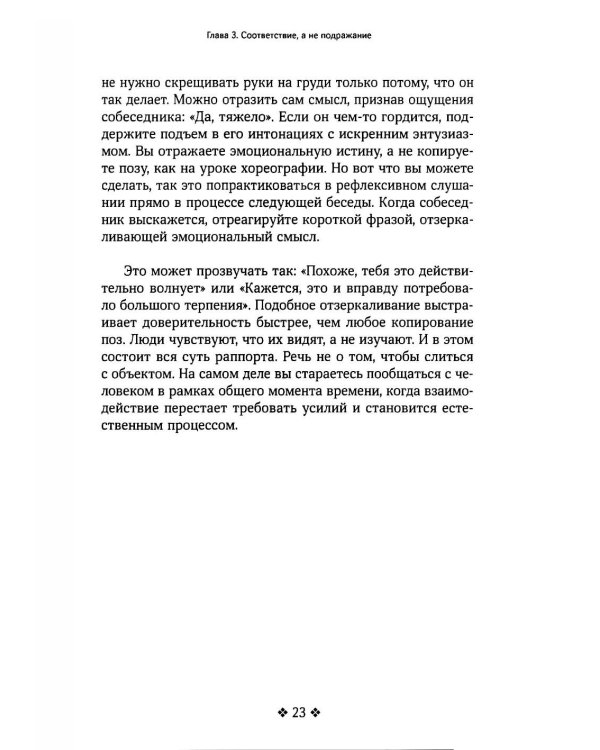 Глава 3. Соответствие, а не подражание

не нужно скрещивать руки на груди только потому, что он так делает. Можно отразить сам смысл, признав ощущения собеседника: «Да, тяжело». Если он чем-то гордится, поддержите подъем в его интонациях с искренним энтузиазмом. Вы отражаете эмоциональную истину, а не копируете позу, как на уроке хореографии. Но вот что вы можете сделать, так это попрактиковаться в рефлексивном слушании прямо в процессе следующей беседы. Когда собеседник выскажется, отреагируйте короткой фразой, отзеркаливающей эмоциональный смысл.

Это может прозвучать так: «Похоже, тебя это действительно волнует» или «Кажется, это и вправду потребовало большого терпения». Подобное отзеркаливание выстраивает доверительность быстрее, чем любое копирование поз. Люди чувствуют, что их видят, а не изучают. И в этом состоит вся суть раппорта. Речь не о том, чтобы слиться с объектом. На самом деле вы стараетесь пообщаться с человеком в рамках общего момента времени, когда взаимодействие перестает требовать усилий и становится естественным процессом.

❖ 23 ❖